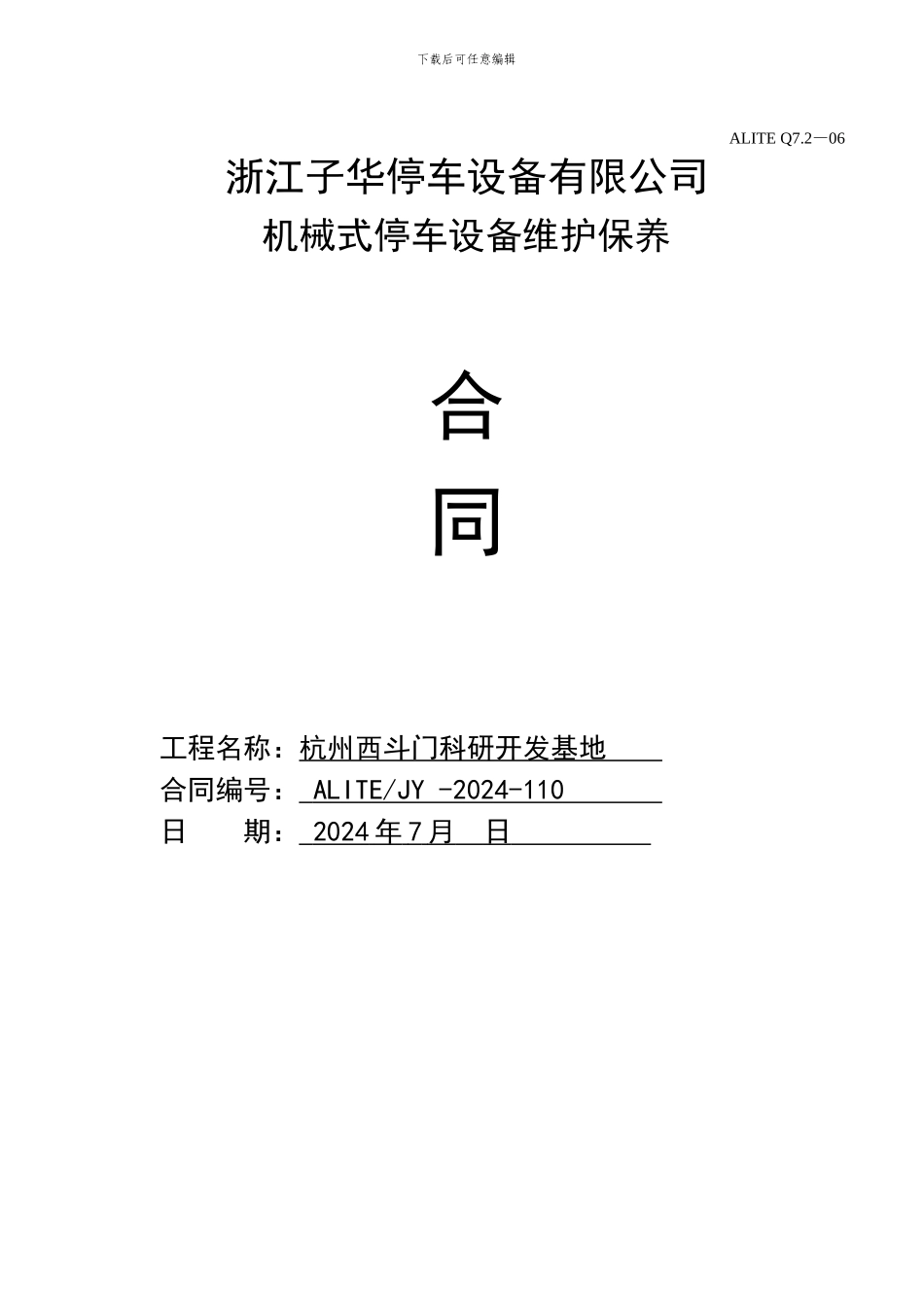 下载后可任意编辑

ALITE Q7.2—06

浙江子华停车设备有限公司

机械式停车设备维护保养

合

同

工程名称：杭州西斗门科研开发基地

合同编号： ALITE/JY -2024-110

日　　期： 2024年7月　日